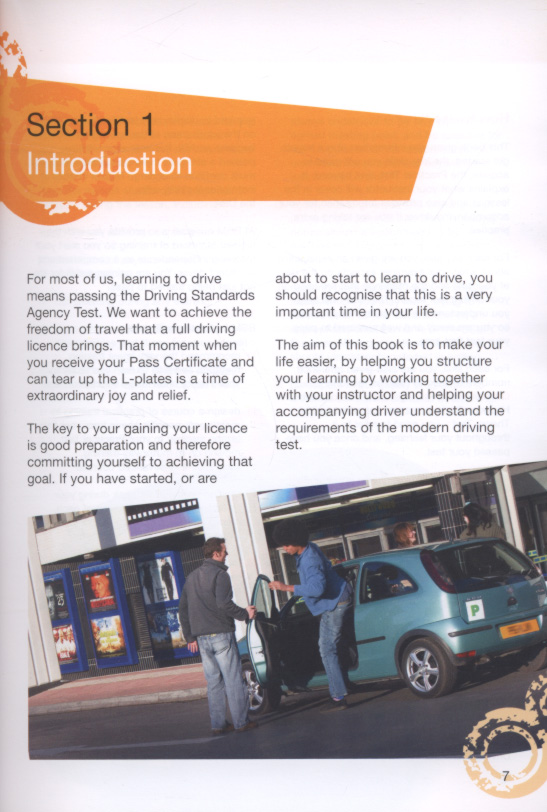 Section 1
Introduction

For most of us, learning to drive means passing the Driving Standards Agency Test. We want to achieve the freedom of travel that a full driving licence brings. That moment when you receive your Pass Certificate and can tear up the L-plates is a time of extraordinary joy and relief.

The key to your gaining your licence is good preparation and therefore committing yourself to achieving that goal. If you have started, or are about to start to learn to drive, you should recognise that this is a very important time in your life.

The aim of this book is to make your life easier, by helping you structure your learning by working together with your instructor and helping your accompanying driver understand the requirements of the modern driving test.

P

7